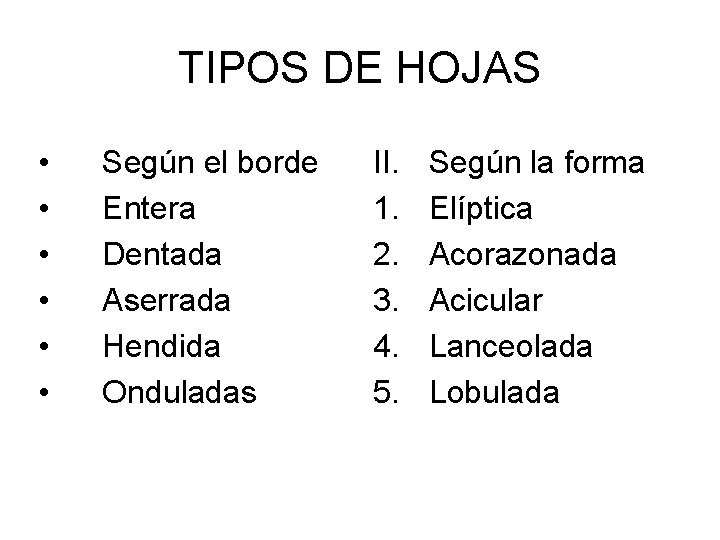 TIPOS DE HOJAS

• Según el borde
• Entera
• Dentada
• Aserrada
• Hendida
• Onduladas

II. Según la forma
1. Elíptica
2. Acorazonada
3. Acicular
4. Lanceolada
5. Lobulada